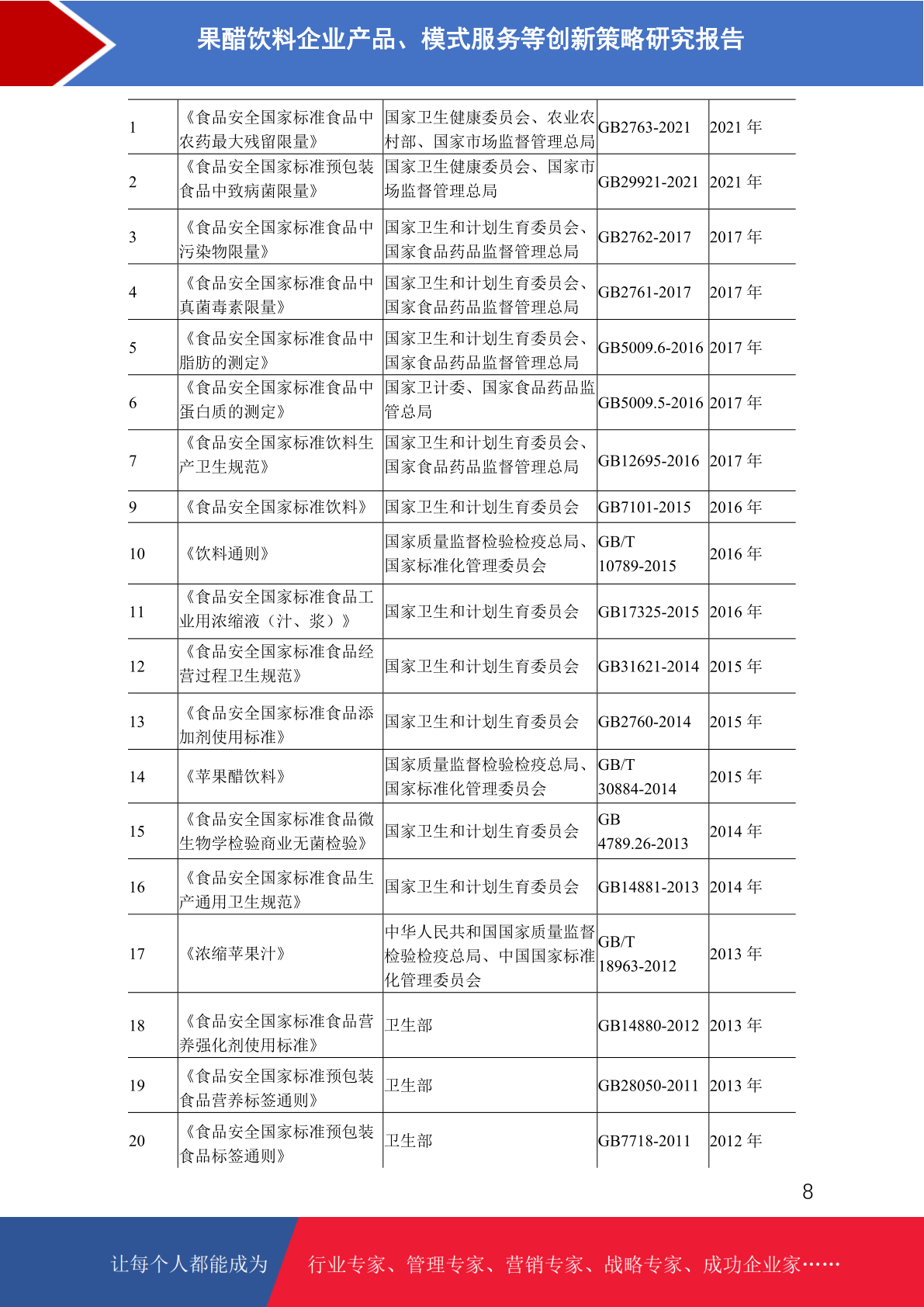 果醋饮料企业产品、模式服务等创新策略研究报告

| | | | | |
|---|---|---|---|---|
| 1 | 《食品安全国家标准食品中农药最大残留限量》 | 国家卫生健康委员会、农业农村部、国家市场监督管理总局 | GB2763-2021 | 2021 年 |
| 2 | 《食品安全国家标准预包装食品中致病菌限量》 | 国家卫生健康委员会、国家市场监督管理总局 | GB29921-2021 | 2021 年 |
| 3 | 《食品安全国家标准食品中污染物限量》 | 国家卫生和计划生育委员会、国家食品药品监督管理总局 | GB2762-2017 | 2017 年 |
| 4 | 《食品安全国家标准食品中真菌毒素限量》 | 国家卫生和计划生育委员会、国家食品药品监督管理总局 | GB2761-2017 | 2017 年 |
| 5 | 《食品安全国家标准食品中脂肪的测定》 | 国家卫生和计划生育委员会、国家食品药品监督管理总局 | GB5009.6-2016 | 2017 年 |
| 6 | 《食品安全国家标准食品中蛋白质的测定》 | 国家卫计委、国家食品药品监管总局 | GB5009.5-2016 | 2017 年 |
| 7 | 《食品安全国家标准饮料生产卫生规范》 | 国家卫生和计划生育委员会、国家食品药品监督管理总局 | GB12695-2016 | 2017 年 |
| 9 | 《食品安全国家标准饮料》 | 国家卫生和计划生育委员会 | GB7101-2015 | 2016 年 |
| 10 | 《饮料通则》 | 国家质量监督检验检疫总局、国家标准化管理委员会 | GB/T 10789-2015 | 2016 年 |
| 11 | 《食品安全国家标准食品工业用浓缩液（汁、浆）》 | 国家卫生和计划生育委员会 | GB17325-2015 | 2016 年 |
| 12 | 《食品安全国家标准食品经营过程卫生规范》 | 国家卫生和计划生育委员会 | GB31621-2014 | 2015 年 |
| 13 | 《食品安全国家标准食品添加剂使用标准》 | 国家卫生和计划生育委员会 | GB2760-2014 | 2015 年 |
| 14 | 《苹果醋饮料》 | 国家质量监督检验检疫总局、国家标准化管理委员会 | GB/T 30884-2014 | 2015 年 |
| 15 | 《食品安全国家标准食品微生物学检验商业无菌检验》 | 国家卫生和计划生育委员会 | GB 4789.26-2013 | 2014 年 |
| 16 | 《食品安全国家标准食品生产通用卫生规范》 | 国家卫生和计划生育委员会 | GB14881-2013 | 2014 年 |
| 17 | 《浓缩苹果汁》 | 中华人民共和国国家质量监督检验检疫总局、中国国家标准化管理委员会 | GB/T 18963-2012 | 2013 年 |
| 18 | 《食品安全国家标准食品营养强化剂使用标准》 | 卫生部 | GB14880-2012 | 2013 年 |
| 19 | 《食品安全国家标准预包装食品营养标签通则》 | 卫生部 | GB28050-2011 | 2013 年 |
| 20 | 《食品安全国家标准预包装食品标签通则》 | 卫生部 | GB7718-2011 | 2012 年 |

8

让每个人都能成为 行业专家、管理专家、营销专家、战略专家、成功企业家……